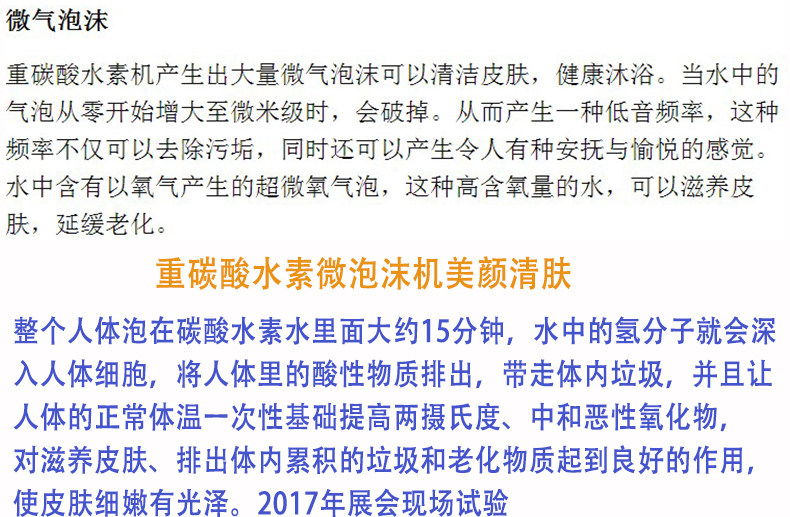 微气泡沫

重碳酸水素机产生出大量微气泡沫可以清洁皮肤，健康沐浴。当水中的气泡从零开始增大至微米级时，会破掉。从而产生一种低音频率，这种频率不仅可以去除污垢，同时还可以产生令人有种安抚与愉悦的感觉。水中含有以氧气产生的超微氧气泡，这种高含氧量的水，可以滋养皮肤，延缓老化。

重碳酸水素微泡沫机美颜清肤

整个人体泡在碳酸水素水里面大约15分钟，水中的氢分子就会深入人体细胞，将人体里的酸性物质排出，带走体内垃圾，并且让人体的正常体温一次性基础提高两摄氏度、中和恶性氧化物，对滋养皮肤、排出体内累积的垃圾和老化物质起到良好的作用，使皮肤细嫩有光泽。2017年展会现场试验